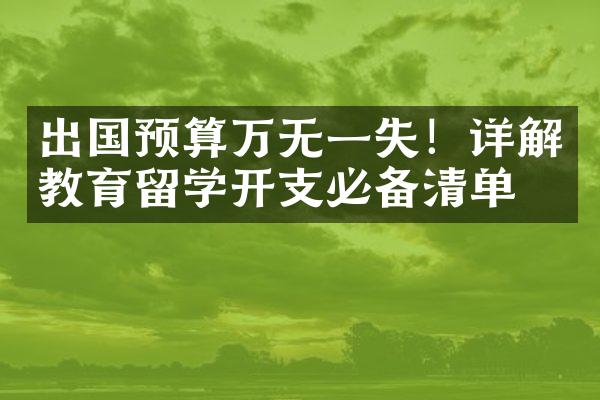 出国预算万无一失！详解教育留学开支必备清单